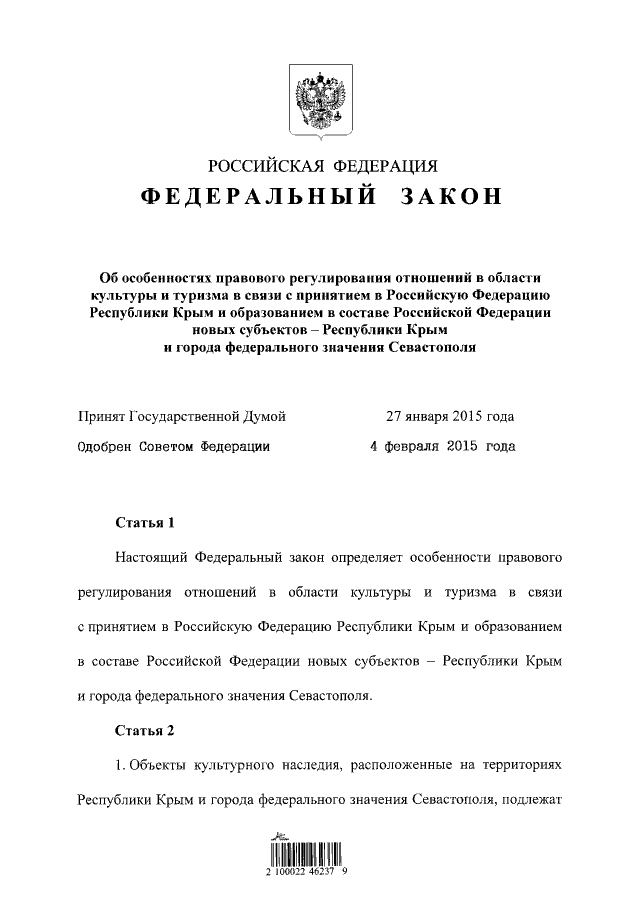 РОССИЙСКАЯ ФЕДЕРАЦИЯ

ФЕДЕРАЛЬНЫЙ ЗАКОН

Об особенностях правового регулирования отношений в области культуры и туризма в связи с принятием в Российскую Федерацию Республики Крым и образованием в составе Российской Федерации новых субъектов – Республики Крым и города федерального значения Севастополя

Принят Государственной Думой 27 января 2015 года

Одобрен Советом Федерации 4 февраля 2015 года

Статья 1

Настоящий Федеральный закон определяет особенности правового регулирования отношений в области культуры и туризма в связи с принятием в Российскую Федерацию Республики Крым и образованием в составе Российской Федерации новых субъектов – Республики Крым и города федерального значения Севастополя.

Статья 2

1. Объекты культурного наследия, расположенные на территориях Республики Крым и города федерального значения Севастополя, подлежат

2 100022 46237 9